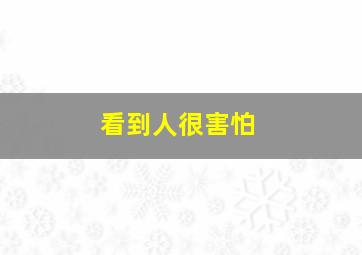 看到人很害怕